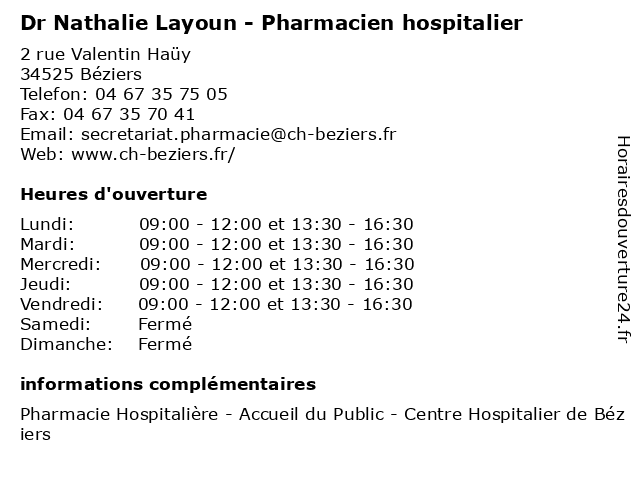 Dr Nathalie Layoun - Pharmacien hospitalier

2 rue Valentin Haüy
34525 Béziers
Telefon: 04 67 35 75 05
Fax: 04 67 35 70 41
Email: secretariat.pharmacie@ch-beziers.fr
Web: www.ch-beziers.fr/

Heures d'ouverture

| | |
|---|---|
| Lundi: | 09:00 - 12:00 et 13:30 - 16:30 |
| Mardi: | 09:00 - 12:00 et 13:30 - 16:30 |
| Mercredi: | 09:00 - 12:00 et 13:30 - 16:30 |
| Jeudi: | 09:00 - 12:00 et 13:30 - 16:30 |
| Vendredi: | 09:00 - 12:00 et 13:30 - 16:30 |
| Samedi: | Fermé |
| Dimanche: | Fermé |

informations complémentaires

Pharmacie Hospitalière - Accueil du Public - Centre Hospitalier de Béziers

Horairesdouverture24.fr